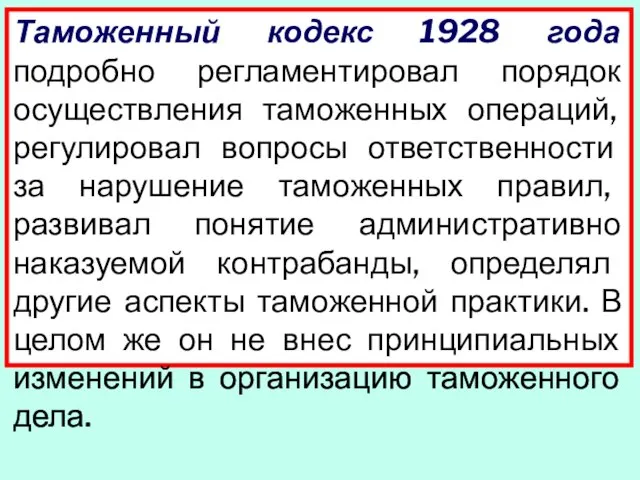 Таможенный кодекс 1928 года подробно регламентировал порядок осуществления таможенных операций, регулировал вопросы ответственности за нарушение таможенных правил, развивал понятие административно наказуемой контрабанды, определял другие аспекты таможенной практики. В целом же он не внес принципиальных изменений в организацию таможенного дела.